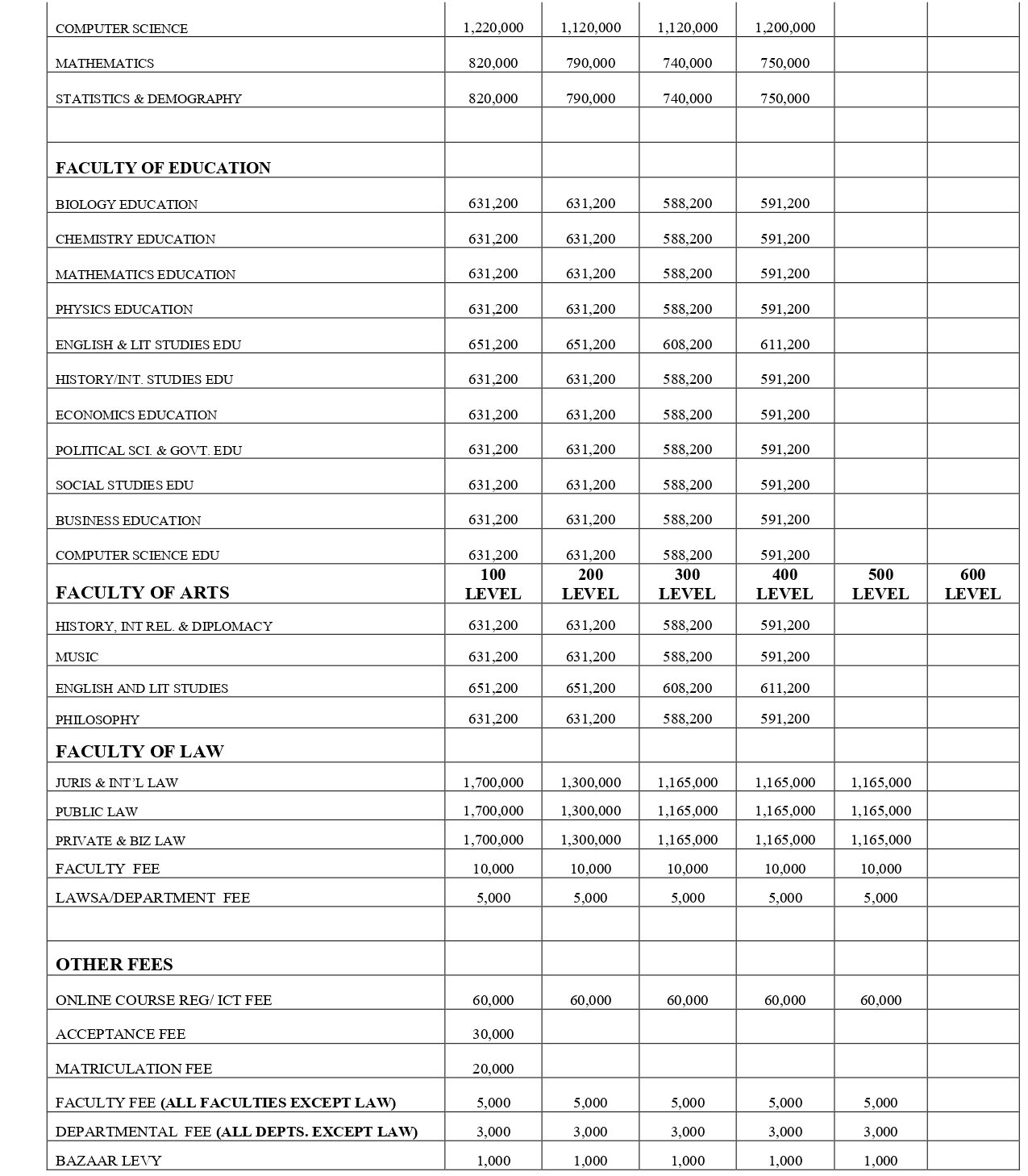 | | | | | | | |
|---|---|---|---|---|---|---|
| COMPUTER SCIENCE | 1,220,000 | 1,120,000 | 1,120,000 | 1,200,000 | | |
| MATHEMATICS | 820,000 | 790,000 | 740,000 | 750,000 | | |
| STATISTICS & DEMOGRAPHY | 820,000 | 790,000 | 740,000 | 750,000 | | |
| | | | | | | |
| **FACULTY OF EDUCATION** | | | | | | |
| BIOLOGY EDUCATION | 631,200 | 631,200 | 588,200 | 591,200 | | |
| CHEMISTRY EDUCATION | 631,200 | 631,200 | 588,200 | 591,200 | | |
| MATHEMATICS EDUCATION | 631,200 | 631,200 | 588,200 | 591,200 | | |
| PHYSICS EDUCATION | 631,200 | 631,200 | 588,200 | 591,200 | | |
| ENGLISH & LIT STUDIES EDU | 651,200 | 651,200 | 608,200 | 611,200 | | |
| HISTORY/INT. STUDIES EDU | 631,200 | 631,200 | 588,200 | 591,200 | | |
| ECONOMICS EDUCATION | 631,200 | 631,200 | 588,200 | 591,200 | | |
| POLITICAL SCI. & GOVT. EDU | 631,200 | 631,200 | 588,200 | 591,200 | | |
| SOCIAL STUDIES EDU | 631,200 | 631,200 | 588,200 | 591,200 | | |
| BUSINESS EDUCATION | 631,200 | 631,200 | 588,200 | 591,200 | | |
| COMPUTER SCIENCE EDU | 631,200 | 631,200 | 588,200 | 591,200 | | |
| **FACULTY OF ARTS** | **100 LEVEL** | **200 LEVEL** | **300 LEVEL** | **400 LEVEL** | **500 LEVEL** | **600 LEVEL** |
| HISTORY, INT REL. & DIPLOMACY | 631,200 | 631,200 | 588,200 | 591,200 | | |
| MUSIC | 631,200 | 631,200 | 588,200 | 591,200 | | |
| ENGLISH AND LIT STUDIES | 651,200 | 651,200 | 608,200 | 611,200 | | |
| PHILOSOPHY | 631,200 | 631,200 | 588,200 | 591,200 | | |
| **FACULTY OF LAW** | | | | | | |
| JURIS & INT'L LAW | 1,700,000 | 1,300,000 | 1,165,000 | 1,165,000 | 1,165,000 | |
| PUBLIC LAW | 1,700,000 | 1,300,000 | 1,165,000 | 1,165,000 | 1,165,000 | |
| PRIVATE & BIZ LAW | 1,700,000 | 1,300,000 | 1,165,000 | 1,165,000 | 1,165,000 | |
| FACULTY FEE | 10,000 | 10,000 | 10,000 | 10,000 | 10,000 | |
| LAWSA/DEPARTMENT FEE | 5,000 | 5,000 | 5,000 | 5,000 | 5,000 | |
| | | | | | | |
| **OTHER FEES** | | | | | | |
| ONLINE COURSE REG/ ICT FEE | 60,000 | 60,000 | 60,000 | 60,000 | 60,000 | |
| ACCEPTANCE FEE | 30,000 | | | | | |
| MATRICULATION FEE | 20,000 | | | | | |
| FACULTY FEE **(ALL FACULTIES EXCEPT LAW)** | 5,000 | 5,000 | 5,000 | 5,000 | 5,000 | |
| DEPARTMENTAL FEE **(ALL DEPTS. EXCEPT LAW)** | 3,000 | 3,000 | 3,000 | 3,000 | 3,000 | |
| BAZAAR LEVY | 1,000 | 1,000 | 1,000 | 1,000 | 1,000 | |